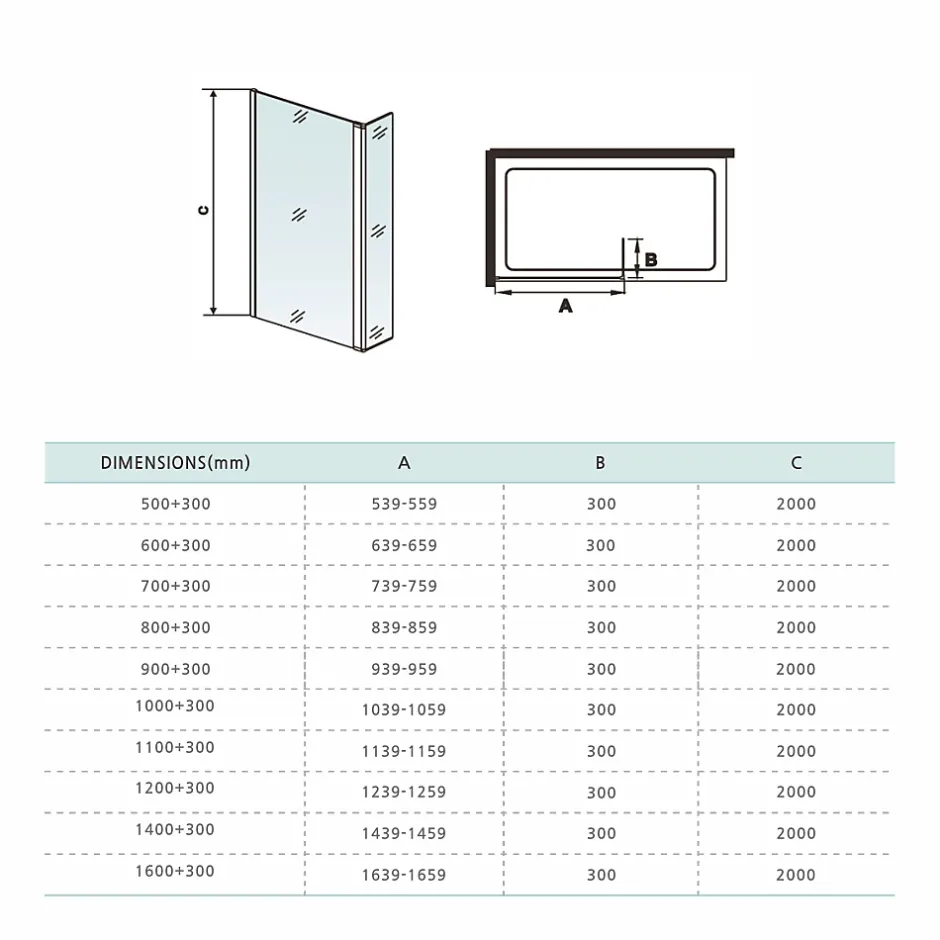 C

B

A

| DIMENSIONS(mm) | A | B | C |
|---|---|---|---|
| 500+300 | 539-559 | 300 | 2000 |
| 600+300 | 639-659 | 300 | 2000 |
| 700+300 | 739-759 | 300 | 2000 |
| 800+300 | 839-859 | 300 | 2000 |
| 900+300 | 939-959 | 300 | 2000 |
| 1000+300 | 1039-1059 | 300 | 2000 |
| 1100+300 | 1139-1159 | 300 | 2000 |
| 1200+300 | 1239-1259 | 300 | 2000 |
| 1400+300 | 1439-1459 | 300 | 2000 |
| 1600+300 | 1639-1659 | 300 | 2000 |